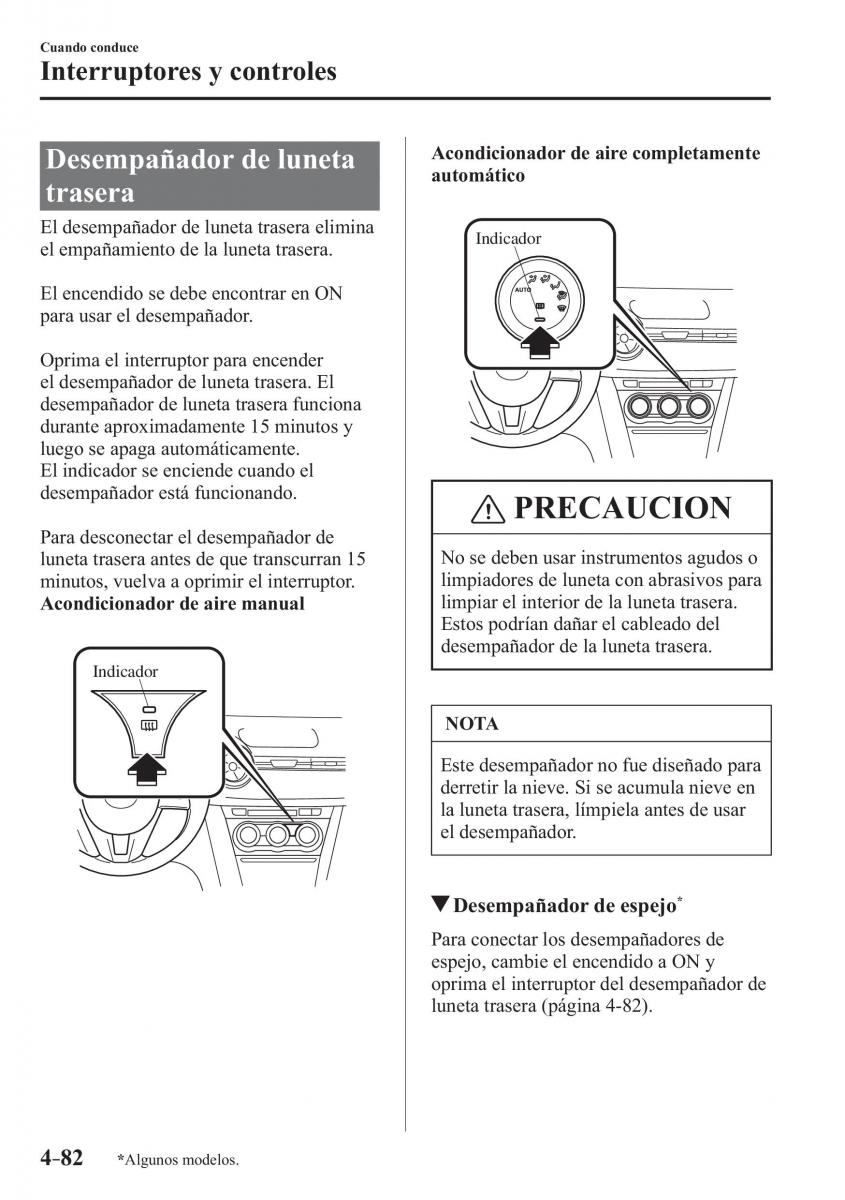 Cuando conduce
Interruptores y controles

Desempañador de luneta trasera

El desempañador de luneta trasera elimina el empañamiento de la luneta trasera.

El encendido se debe encontrar en ON para usar el desempañador.

Oprima el interruptor para encender el desempañador de luneta trasera. El desempañador de luneta trasera funciona durante aproximadamente 15 minutos y luego se apaga automáticamente.
El indicador se enciende cuando el desempañador está funcionando.

Para desconectar el desempañador de luneta trasera antes de que transcurran 15 minutos, vuelva a oprimir el interruptor.
Acondicionador de aire manual

Indicador

Acondicionador de aire completamente automático

Indicador

AUTO

PRECAUCION

No se deben usar instrumentos agudos o limpiadores de luneta con abrasivos para limpiar el interior de la luneta trasera. Estos podrían dañar el cableado del desempañador de la luneta trasera.

NOTA

Este desempañador no fue diseñado para derretir la nieve. Si se acumula nieve en la luneta trasera, límpiela antes de usar el desempañador.

▼Desempañador de espejo*

Para conectar los desempañadores de espejo, cambie el encendido a ON y oprima el interruptor del desempañador de luneta trasera (página 4-82).

4-82 *Algunos modelos.